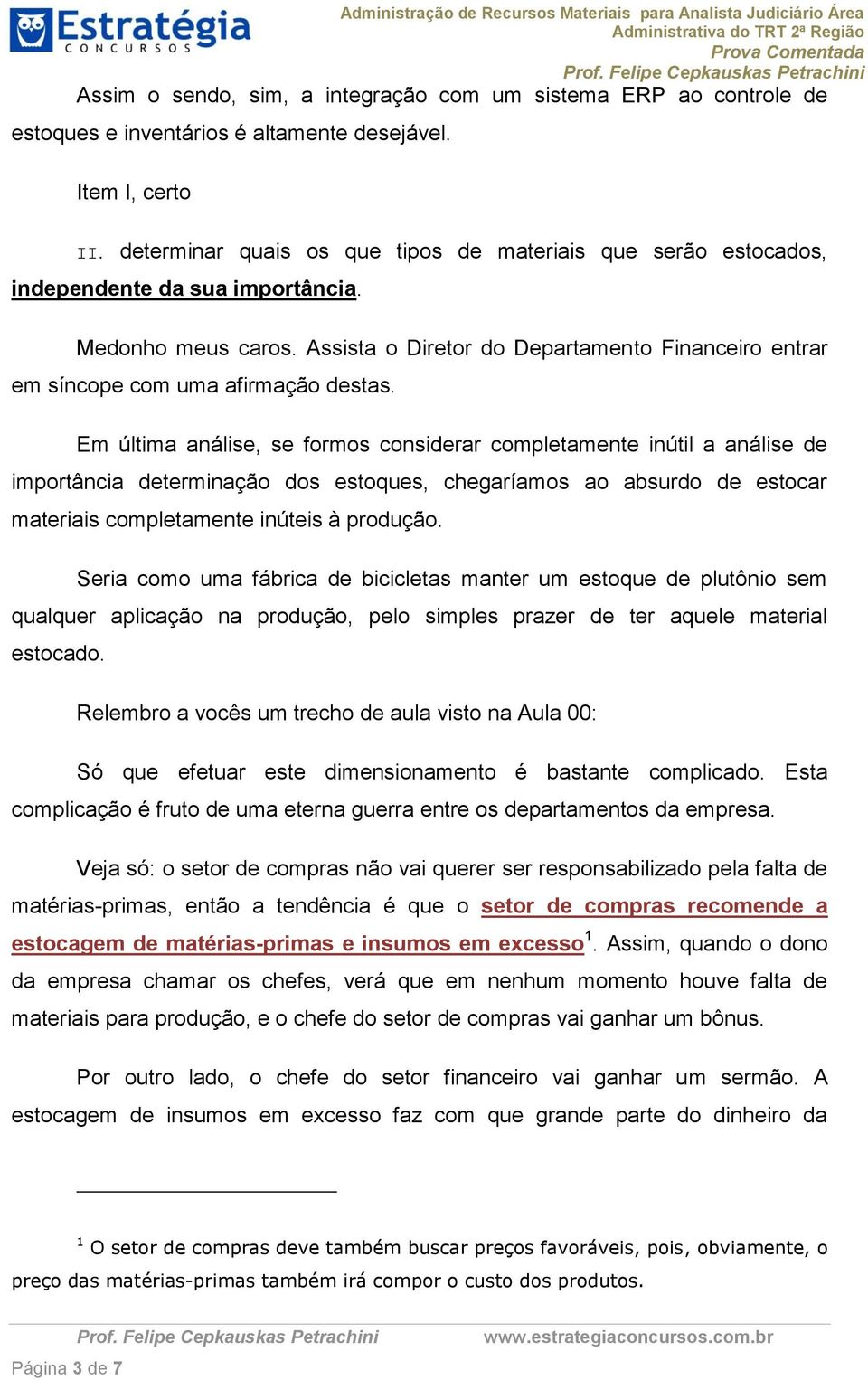 Estratégia
CONCURSOS

Administração de Recursos Materiais para Analista Judiciário Área Administrativa do TRT 2ª Região
Prova Comentada
Prof. Felipe Cepkauskas Petrachini

Assim o sendo, sim, a integração com um sistema ERP ao controle de estoques e inventários é altamente desejável.

Item I, certo

II. determinar quais os que tipos de materiais que serão estocados, independente da sua importância.

Medonho meus caros. Assista o Diretor do Departamento Financeiro entrar em síncope com uma afirmação destas.

Em última análise, se formos considerar completamente inútil a análise de importância determinação dos estoques, chegaríamos ao absurdo de estocar materiais completamente inúteis à produção.

Seria como uma fábrica de bicicletas manter um estoque de plutônio sem qualquer aplicação na produção, pelo simples prazer de ter aquele material estocado.

Relembro a vocês um trecho de aula visto na Aula 00:

Só que efetuar este dimensionamento é bastante complicado. Esta complicação é fruto de uma eterna guerra entre os departamentos da empresa.

Veja só: o setor de compras não vai querer ser responsabilizado pela falta de matérias-primas, então a tendência é que o setor de compras recomende a estocagem de matérias-primas e insumos em excesso$^1$. Assim, quando o dono da empresa chamar os chefes, verá que em nenhum momento houve falta de materiais para produção, e o chefe do setor de compras vai ganhar um bônus.

Por outro lado, o chefe do setor financeiro vai ganhar um sermão. A estocagem de insumos em excesso faz com que grande parte do dinheiro da

$^1$ O setor de compras deve também buscar preços favoráveis, pois, obviamente, o preço das matérias-primas também irá compor o custo dos produtos.

Prof. Felipe Cepkauskas Petrachini www.estrategiaconcursos.com.br

Página 3 de 7